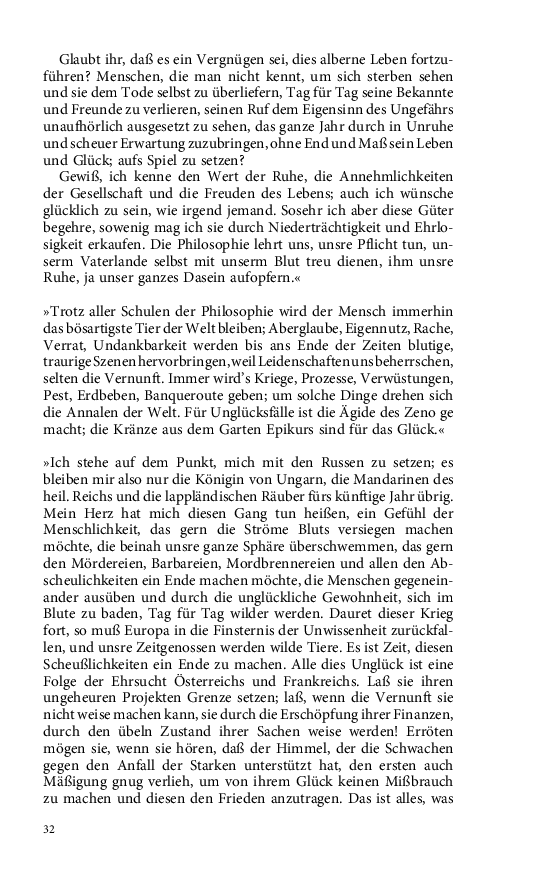 Glaubt ihr, daß es ein Vergnügen sei, dies alberne Leben fortzuführen? Menschen, die man nicht kennt, um sich sterben sehen und sie dem Tode selbst zu überliefern, Tag für Tag seine Bekannte und Freunde zu verlieren, seinen Ruf dem Eigensinn des Ungefährs unaufhörlich ausgesetzt zu sehen, das ganze Jahr durch in Unruhe und scheuer Erwartung zuzubringen, ohne End und Maß sein Leben und Glück; aufs Spiel zu setzen?
Gewiß, ich kenne den Wert der Ruhe, die Annehmlichkeiten der Gesellschaft und die Freuden des Lebens; auch ich wünsche glücklich zu sein, wie irgend jemand. Sosehr ich aber diese Güter begehre, sowenig mag ich sie durch Niederträchtigkeit und Ehrlosigkeit erkaufen. Die Philosophie lehrt uns, unsre Pflicht tun, unserm Vaterlande selbst mit unserm Blut treu dienen, ihm unsre Ruhe, ja unser ganzes Dasein aufopfern.«

»Trotz aller Schulen der Philosophie wird der Mensch immerhin das bösartigste Tier der Welt bleiben; Aberglaube, Eigennutz, Rache, Verrat, Undankbarkeit werden bis ans Ende der Zeiten blutige, traurige Szenen hervorbringen, weil Leidenschaften uns beherrschen, selten die Vernunft. Immer wird's Kriege, Prozesse, Verwüstungen, Pest, Erdbeben, Banqueroute geben; um solche Dinge drehen sich die Annalen der Welt. Für Unglücksfälle ist die Ägide des Zeno ge macht; die Kränze aus dem Garten Epikurs sind für das Glück.«

»Ich stehe auf dem Punkt, mich mit den Russen zu setzen; es bleiben mir also nur die Königin von Ungarn, die Mandarinen des heil. Reichs und die lappländischen Räuber fürs künftige Jahr übrig. Mein Herz hat mich diesen Gang tun heißen, ein Gefühl der Menschlichkeit, das gern die Ströme Bluts versiegen machen möchte, die beinah unsre ganze Sphäre überschwemmen, das gern den Mördereien, Barbareien, Mordbrennereien und allen den Abscheulichkeiten ein Ende machen möchte, die Menschen gegeneinander ausüben und durch die unglückliche Gewohnheit, sich im Blute zu baden, Tag für Tag wilder werden. Dauret dieser Krieg fort, so muß Europa in die Finsternis der Unwissenheit zurückfallen, und unsre Zeitgenossen werden wilde Tiere. Es ist Zeit, diesen Scheußlichkeiten ein Ende zu machen. Alle dies Unglück ist eine Folge der Ehrsucht Österreichs und Frankreichs. Laß sie ihren ungeheuren Projekten Grenze setzen; laß, wenn die Vernunft sie nicht weise machen kann, sie durch die Erschöpfung ihrer Finanzen, durch den übeln Zustand ihrer Sachen weise werden! Erröten mögen sie, wenn sie hören, daß der Himmel, der die Schwachen gegen den Anfall der Starken unterstützt hat, den ersten auch Mäßigung gnug verlieh, um von ihrem Glück keinen Mißbrauch zu machen und diesen den Frieden anzutragen. Das ist alles, was

32